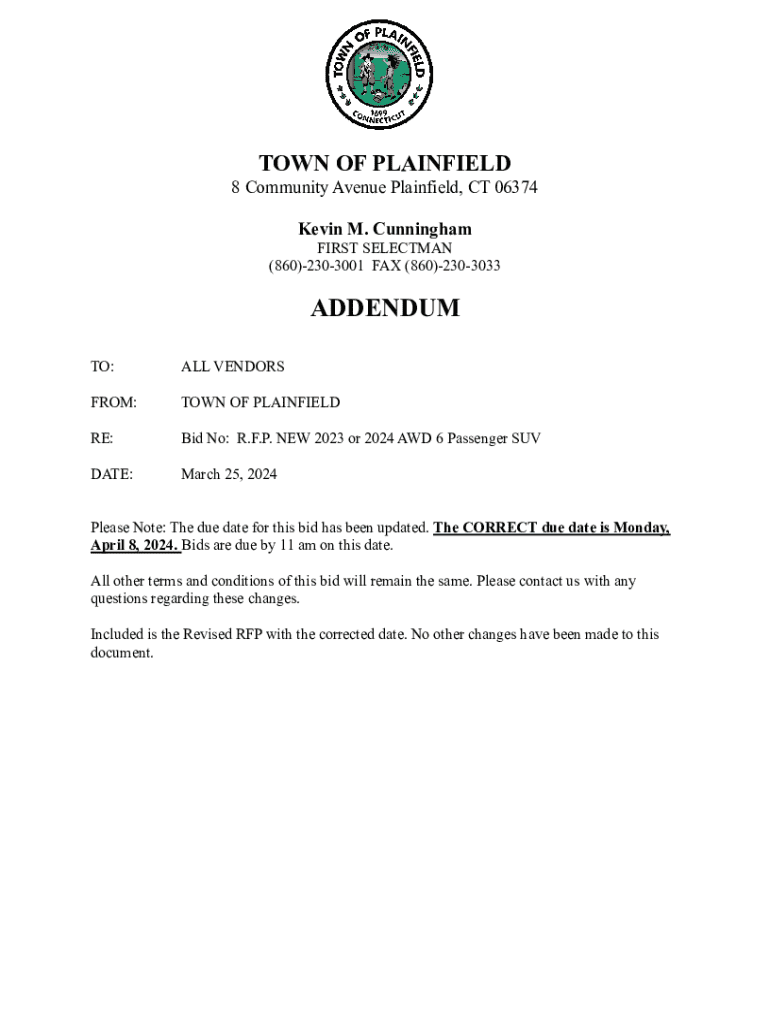 TOWN OF PLAINFIELD
1699
CONNECTICUT

TOWN OF PLAINFIELD
8 Community Avenue Plainfield, CT 06374

Kevin M. Cunningham
FIRST SELECTMAN
(860)-230-3001 FAX (860)-230-3033

ADDENDUM

TO: ALL VENDORS

FROM: TOWN OF PLAINFIELD

RE: Bid No: R.F.P. NEW 2023 or 2024 AWD 6 Passenger SUV

DATE: March 25, 2024

Please Note: The due date for this bid has been updated. The CORRECT due date is Monday, April 8, 2024. Bids are due by 11 am on this date.

All other terms and conditions of this bid will remain the same. Please contact us with any questions regarding these changes.

Included is the Revised RFP with the corrected date. No other changes have been made to this document.